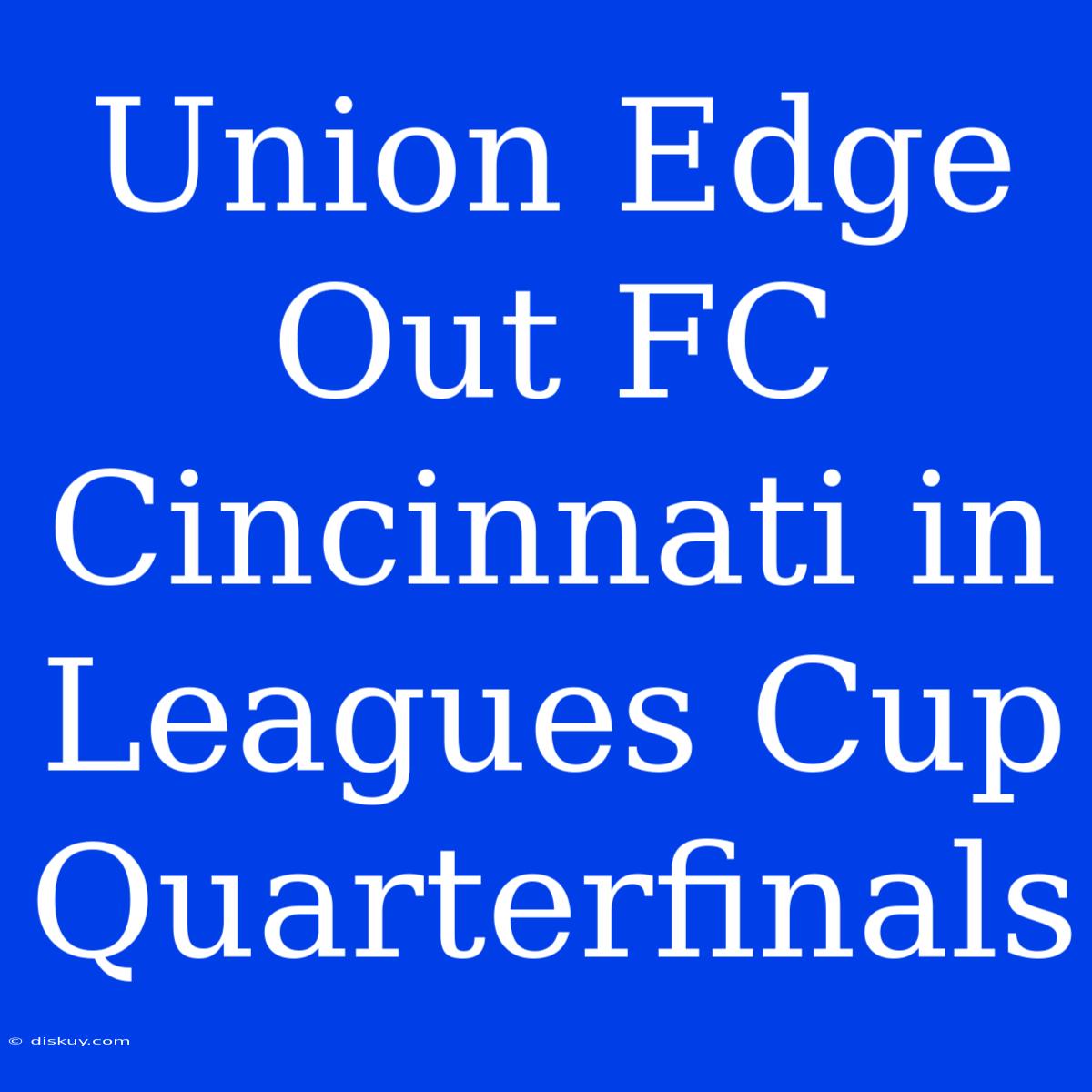 Union Edge Out FC Cincinnati in Leagues Cup Quarterfinals

© diskuy.com